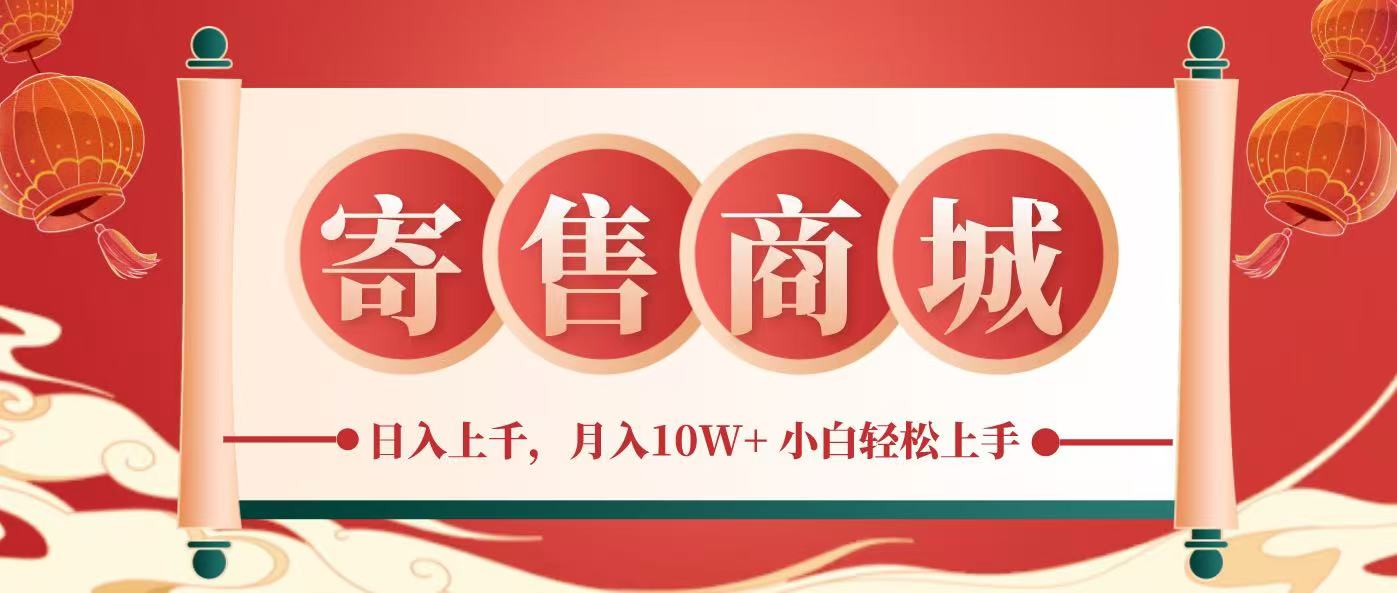 寄售商城

日入上千，月入10W+ 小白轻松上手